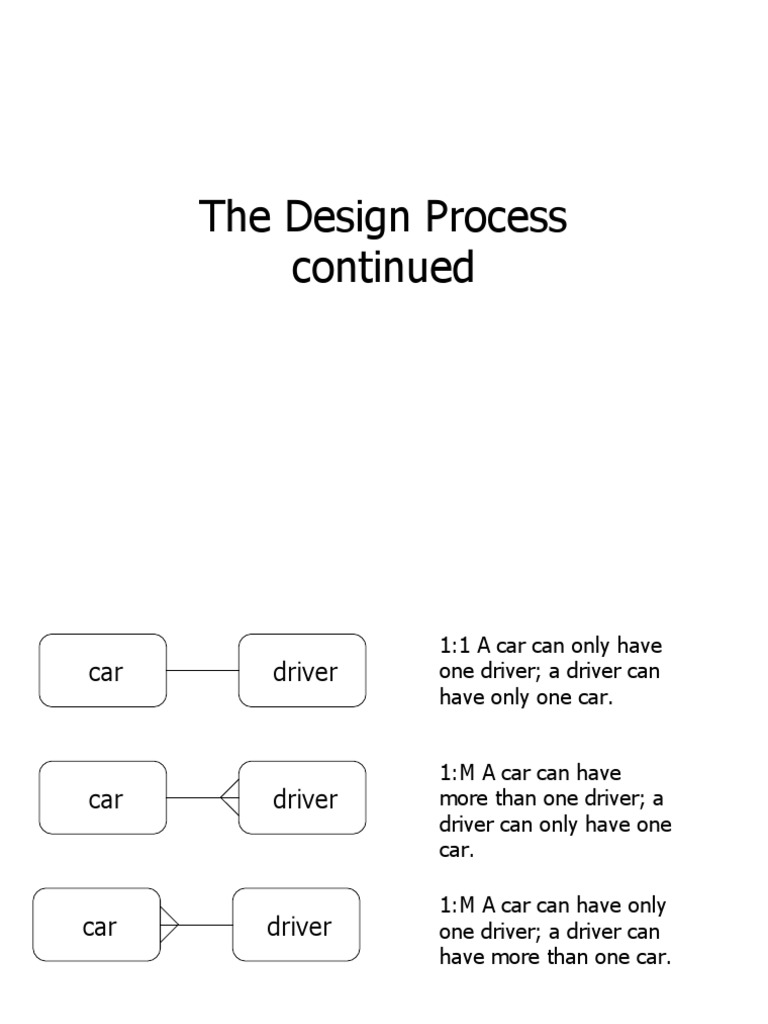 The Design Process continued

car

driver

1:1 A car can only have one driver; a driver can have only one car.

car

driver

1:M A car can have more than one driver; a driver can only have one car.

car

driver

1:M A car can have only one driver; a driver can have more than one car.